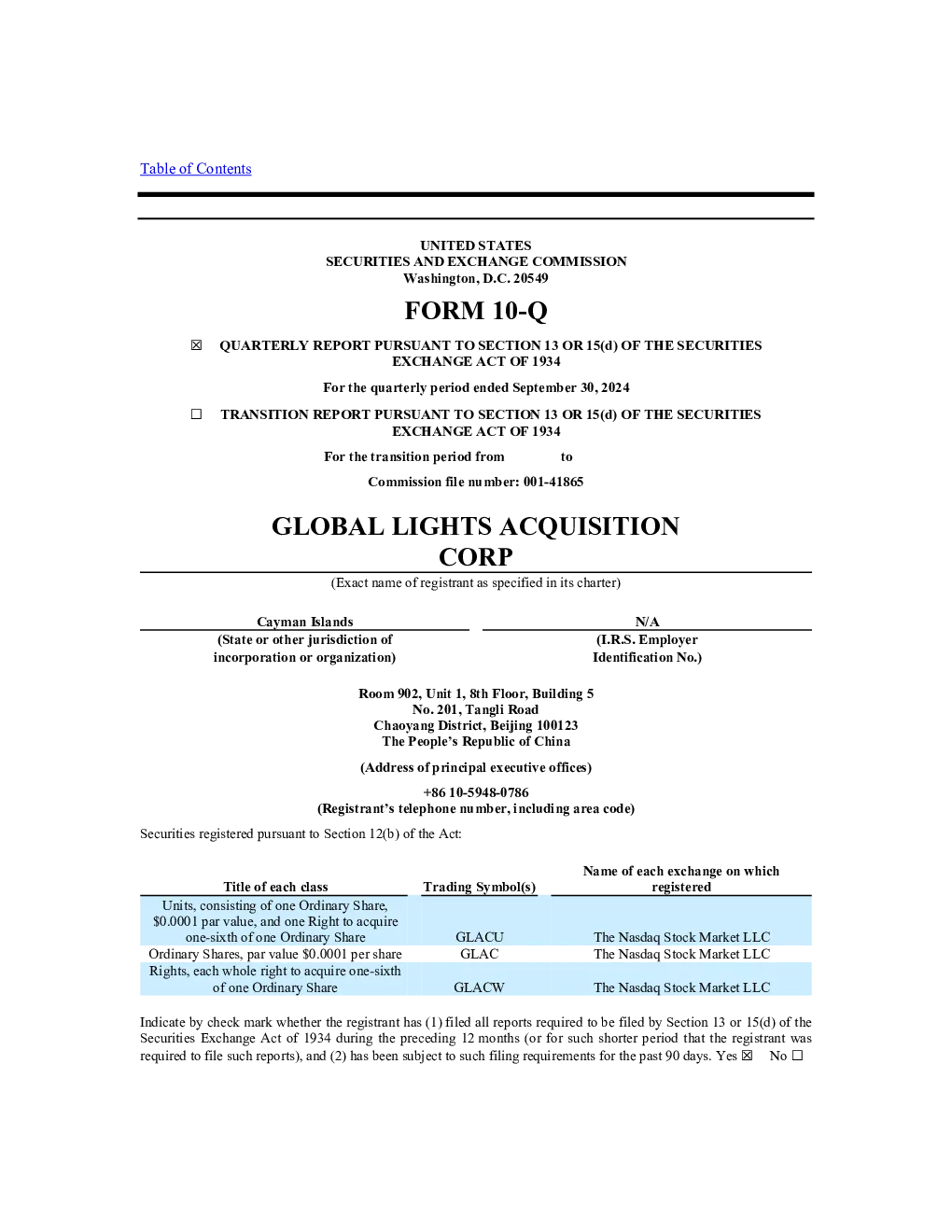 Table of Contents

UNITED STATES
SECURITIES AND EXCHANGE COMMISSION
Washington, D.C. 20549

FORM 10-Q

☒ QUARTERLY REPORT PURSUANT TO SECTION 13 OR 15(d) OF THE SECURITIES EXCHANGE ACT OF 1934

For the quarterly period ended September 30, 2024

☐ TRANSITION REPORT PURSUANT TO SECTION 13 OR 15(d) OF THE SECURITIES EXCHANGE ACT OF 1934

For the transition period from to

Commission file number: 001-41865

GLOBAL LIGHTS ACQUISITION CORP

(Exact name of registrant as specified in its charter)

Cayman Islands
(State or other jurisdiction of incorporation or organization)

N/A
(I.R.S. Employer Identification No.)

Room 902, Unit 1, 8th Floor, Building 5
No. 201, Tangli Road
Chaoyang District, Beijing 100123
The People's Republic of China

(Address of principal executive offices)

+86 10-5948-0786
(Registrant's telephone number, including area code)

Securities registered pursuant to Section 12(b) of the Act:

| Title of each class | Trading Symbol(s) | Name of each exchange on which registered |
|---|---|---|
| Units, consisting of one Ordinary Share, $0.0001 par value, and one Right to acquire one-sixth of one Ordinary Share | GLACU | The Nasdaq Stock Market LLC |
| Ordinary Shares, par value $0.0001 per share | GLAC | The Nasdaq Stock Market LLC |
| Rights, each whole right to acquire one-sixth of one Ordinary Share | GLACW | The Nasdaq Stock Market LLC |

Indicate by check mark whether the registrant has (1) filed all reports required to be filed by Section 13 or 15(d) of the Securities Exchange Act of 1934 during the preceding 12 months (or for such shorter period that the registrant was required to file such reports), and (2) has been subject to such filing requirements for the past 90 days. Yes ☒ No ☐